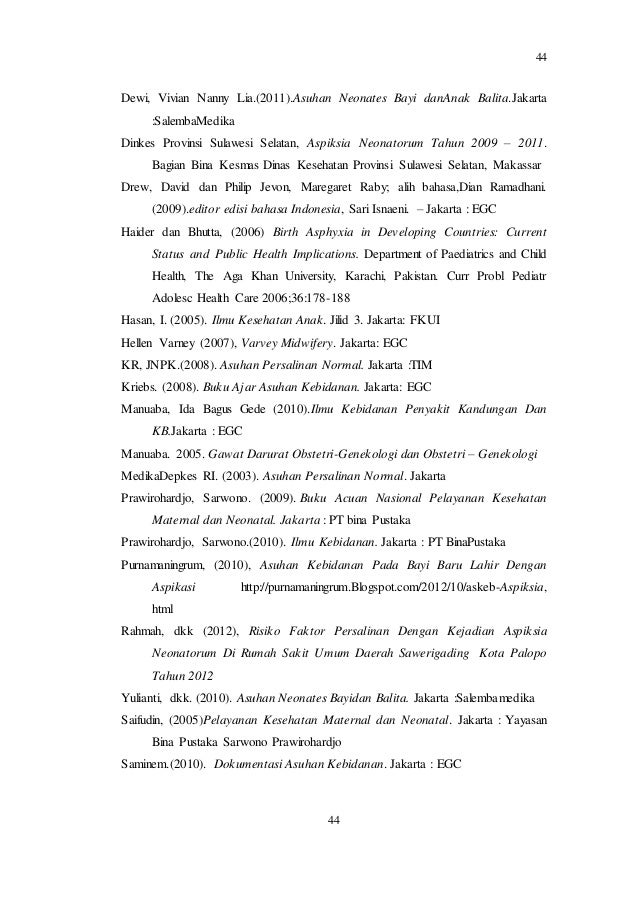 44

Dewi, Vivian Nanny Lia.(2011).Asuhan Neonates Bayi danAnak Balita.Jakarta :SalembaMedika

Dinkes Provinsi Sulawesi Selatan, Aspiksia Neonatorum Tahun 2009 – 2011. Bagian Bina Kesmas Dinas Kesehatan Provinsi Sulawesi Selatan, Makassar

Drew, David dan Philip Jevon, Maregaret Raby; alih bahasa,Dian Ramadhani. (2009).editor edisi bahasa Indonesia, Sari Isnaeni. – Jakarta : EGC

Haider dan Bhutta, (2006) Birth Asphyxia in Developing Countries: Current Status and Public Health Implications. Department of Paediatrics and Child Health, The Aga Khan University, Karachi, Pakistan. Curr Probl Pediatr Adolesc Health Care 2006;36:178-188

Hasan, I. (2005). Ilmu Kesehatan Anak. Jilid 3. Jakarta: FKUI

Hellen Varney (2007), Varvey Midwifery. Jakarta: EGC

KR, JNPK.(2008). Asuhan Persalinan Normal. Jakarta :TIM

Kriebs. (2008). Buku Ajar Asuhan Kebidanan. Jakarta: EGC

Manuaba, Ida Bagus Gede (2010).Ilmu Kebidanan Penyakit Kandungan Dan KB.Jakarta : EGC

Manuaba. 2005. Gawat Darurat Obstetri-Genekologi dan Obstetri – Genekologi

MedikaDepkes RI. (2003). Asuhan Persalinan Normal. Jakarta

Prawirohardjo, Sarwono. (2009). Buku Acuan Nasional Pelayanan Kesehatan Maternal dan Neonatal. Jakarta : PT bina Pustaka

Prawirohardjo, Sarwono.(2010). Ilmu Kebidanan. Jakarta : PT BinaPustaka

Purnamaningrum, (2010), Asuhan Kebidanan Pada Bayi Baru Lahir Dengan Aspikasi http://purnamaningrum.Blogspot.com/2012/10/askeb-Aspiksia, html

Rahmah, dkk (2012), Risiko Faktor Persalinan Dengan Kejadian Aspiksia Neonatorum Di Rumah Sakit Umum Daerah Sawerigading Kota Palopo Tahun 2012

Yulianti, dkk. (2010). Asuhan Neonates Bayidan Balita. Jakarta :Salembamedika

Saifudin, (2005)Pelayanan Kesehatan Maternal dan Neonatal. Jakarta : Yayasan Bina Pustaka Sarwono Prawirohardjo

Saminem.(2010). Dokumentasi Asuhan Kebidanan. Jakarta : EGC

44